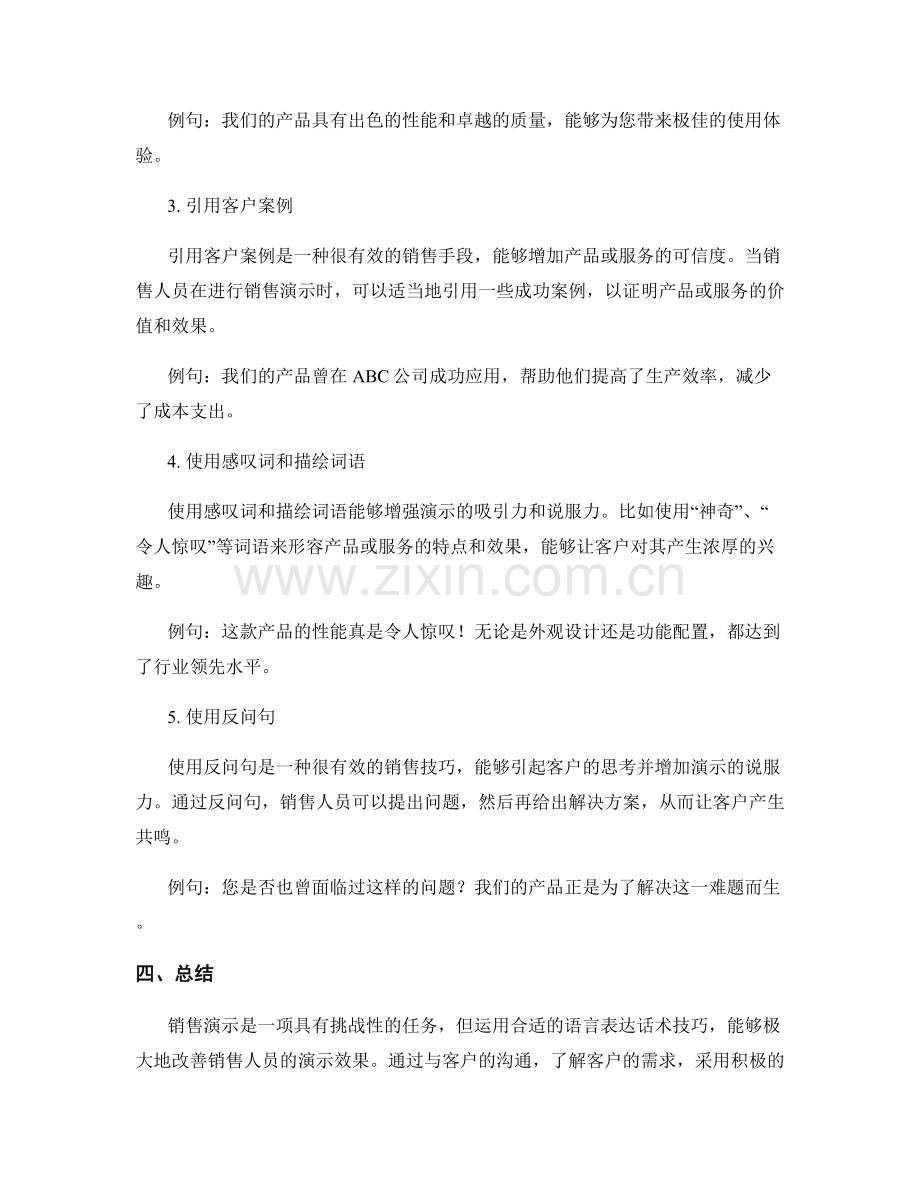 例句：我们的产品具有出色的性能和卓越的质量，能够为您带来极佳的使用体验。

3. 引用客户案例

引用客户案例是一种很有效的销售手段，能够增加产品或服务的可信度。当销售人员在进行销售演示时，可以适当地引用一些成功案例，以证明产品或服务的价值和效果。

例句：我们的产品曾在 ABC 公司成功应用，帮助他们提高了生产效率，减少了成本支出。

4. 使用感叹词和描绘词语

使用感叹词和描绘词语能够增强演示的吸引力和说服力。比如使用“神奇”、“令人惊叹”等词语来形容产品或服务的特点和效果，能够让客户对其产生浓厚的兴趣。

www.zixin.com.cn

例句：这款产品的性能真是令人惊叹！无论是外观设计还是功能配置，都达到了行业领先水平。

5. 使用反问句

使用反问句是一种很有效的销售技巧，能够引起客户的思考并增加演示的说服力。通过反问句，销售人员可以提出问题，然后再给出解决方案，从而让客户产生共鸣。

例句：您是否也曾面临过这样的问题？我们的产品正是为了解决这一难题而生。

四、总结

销售演示是一项具有挑战性的任务，但运用合适的语言表达话术技巧，能够极大地改善销售人员的演示效果。通过与客户的沟通，了解客户的需求，采用积极的